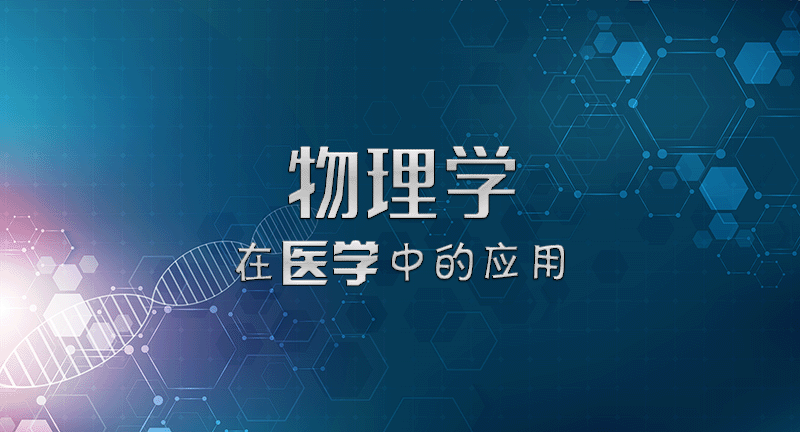 物理学

在医学中的应用